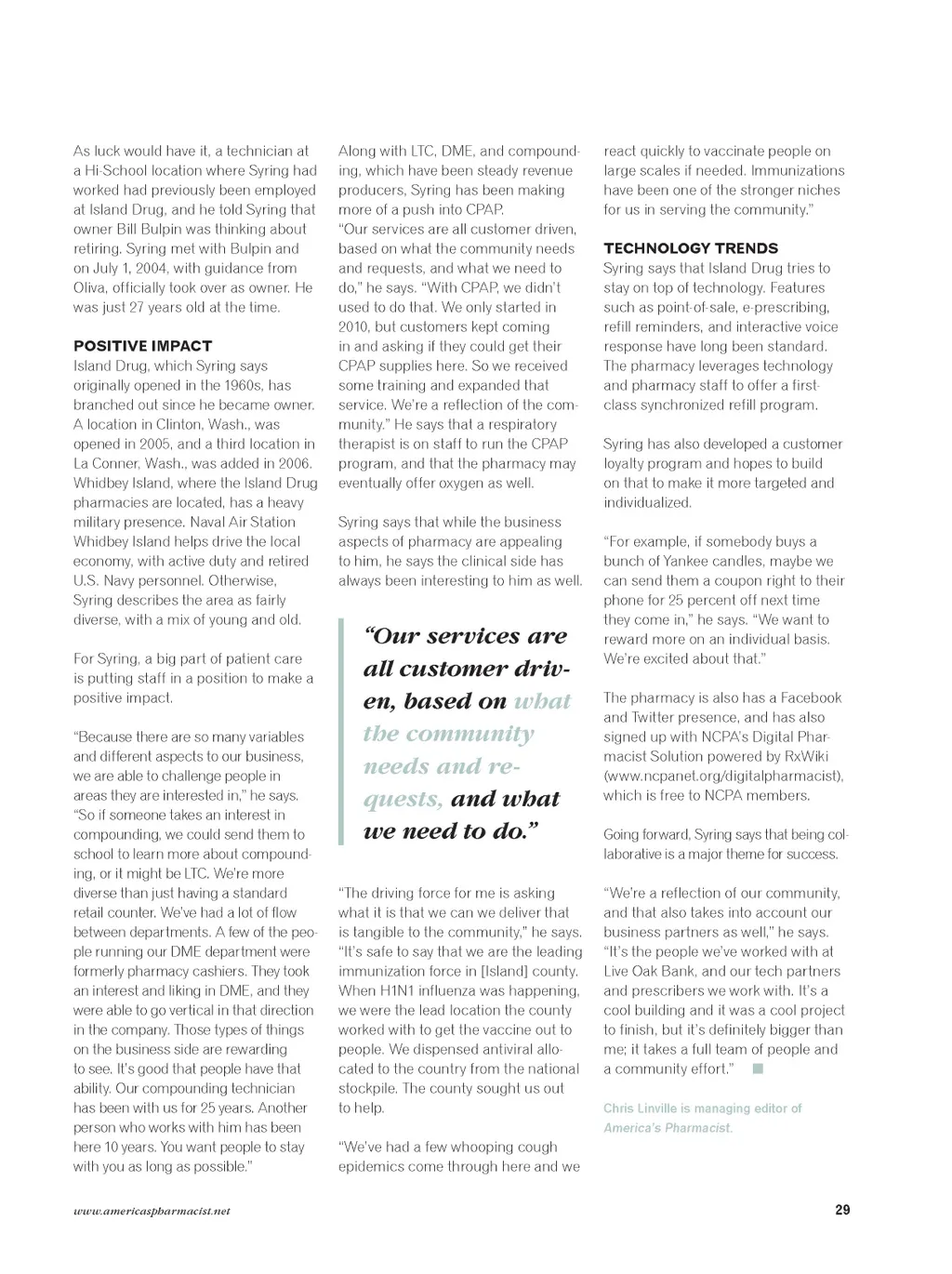 As luck would have it, a technician at a Hi-School location where Syring had worked had previously been employed at Island Drug, and he told Syring that owner Bill Bulpin was thinking about retiring. Syring met with Bulpin and on July 1, 2004, with guidance from Oliva, officially took over as owner. He was just 27 years old at the time.

POSITIVE IMPACT
Island Drug, which Syring says originally opened in the 1960s, has branched out since he became owner. A location in Clinton, Wash., was opened in 2005, and a third location in La Conner, Wash., was added in 2006. Whidbey Island, where the Island Drug pharmacies are located, has a heavy military presence. Naval Air Station Whidbey Island helps drive the local economy, with active duty and retired U.S. Navy personnel. Otherwise, Syring describes the area as fairly diverse, with a mix of young and old.

For Syring, a big part of patient care is putting staff in a position to make a positive impact.

"Because there are so many variables and different aspects to our business, we are able to challenge people in areas they are interested in," he says. "So if someone takes an interest in compounding, we could send them to school to learn more about compounding, or it might be LTC. We're more diverse than just having a standard retail counter. We've had a lot of flow between departments. A few of the people running our DME department were formerly pharmacy cashiers. They took an interest and liking in DME, and they were able to go vertical in that direction in the company. Those types of things on the business side are rewarding to see. It's good that people have that ability. Our compounding technician has been with us for 25 years. Another person who works with him has been here 10 years. You want people to stay with you as long as possible."

Along with LTC, DME, and compounding, which have been steady revenue producers, Syring has been making more of a push into CPAP.
"Our services are all customer driven, based on what the community needs and requests, and what we need to do," he says. "With CPAP, we didn't used to do that. We only started in 2010, but customers kept coming in and asking if they could get their CPAP supplies here. So we received some training and expanded that service. We're a reflection of the community." He says that a respiratory therapist is on staff to run the CPAP program, and that the pharmacy may eventually offer oxygen as well.

Syring says that while the business aspects of pharmacy are appealing to him, he says the clinical side has always been interesting to him as well.

"Our services are all customer driven, based on what the community needs and requests, and what we need to do."

"The driving force for me is asking what it is that we can we deliver that is tangible to the community," he says. "It's safe to say that we are the leading immunization force in [Island] county. When H1N1 influenza was happening, we were the lead location the county worked with to get the vaccine out to people. We dispensed antiviral allocated to the country from the national stockpile. The county sought us out to help.

"We've had a few whooping cough epidemics come through here and we react quickly to vaccinate people on large scales if needed. Immunizations have been one of the stronger niches for us in serving the community."

TECHNOLOGY TRENDS
Syring says that Island Drug tries to stay on top of technology. Features such as point-of-sale, e-prescribing, refill reminders, and interactive voice response have long been standard. The pharmacy leverages technology and pharmacy staff to offer a first-class synchronized refill program.

Syring has also developed a customer loyalty program and hopes to build on that to make it more targeted and individualized.

"For example, if somebody buys a bunch of Yankee candles, maybe we can send them a coupon right to their phone for 25 percent off next time they come in," he says. "We want to reward more on an individual basis. We're excited about that."

The pharmacy is also has a Facebook and Twitter presence, and has also signed up with NCPA's Digital Pharmacist Solution powered by RxWiki (www.ncpanet.org/digitalpharmacist), which is free to NCPA members.

Going forward, Syring says that being collaborative is a major theme for success.

"We're a reflection of our community, and that also takes into account our business partners as well," he says. "It's the people we've worked with at Live Oak Bank, and our tech partners and prescribers we work with. It's a cool building and it was a cool project to finish, but it's definitely bigger than me; it takes a full team of people and a community effort."

Chris Linville is managing editor of America's Pharmacist.

www.americaspharmacist.net

29